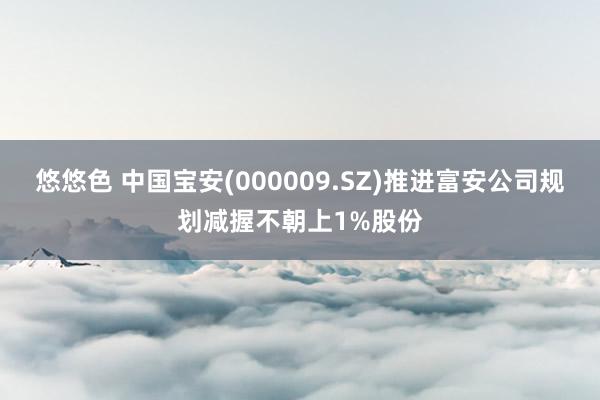 悠悠色 中国宝安(000009.SZ)推进富安公司规划减握不朝上1%股份